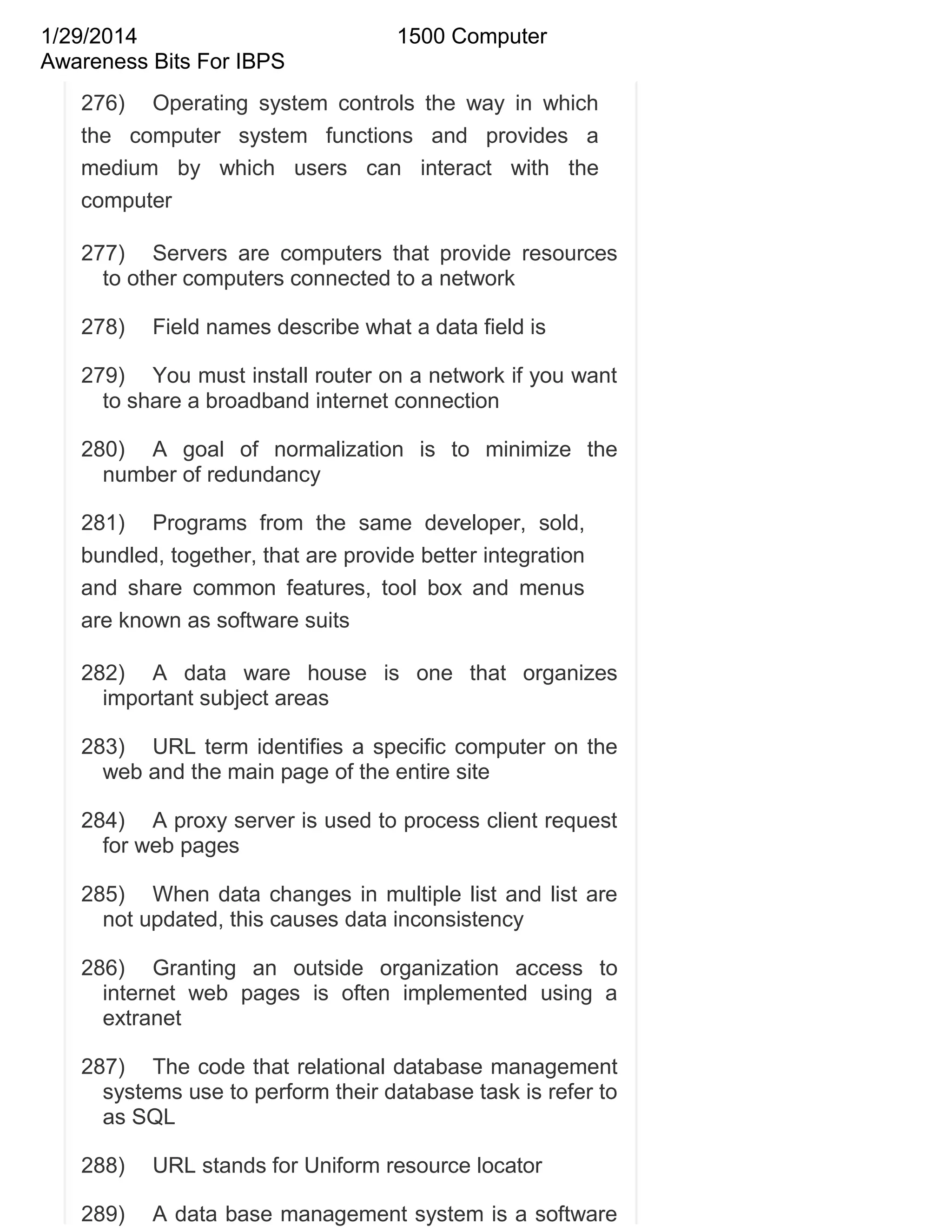 1/29/2014 1500 Computer Awareness Bits For IBPS

276) Operating system controls the way in which the computer system functions and provides a medium by which users can interact with the computer

277) Servers are computers that provide resources to other computers connected to a network

278) Field names describe what a data field is

279) You must install router on a network if you want to share a broadband internet connection

280) A goal of normalization is to minimize the number of redundancy

281) Programs from the same developer, sold, bundled, together, that are provide better integration and share common features, tool box and menus are known as software suits

282) A data ware house is one that organizes important subject areas

283) URL term identifies a specific computer on the web and the main page of the entire site

284) A proxy server is used to process client request for web pages

285) When data changes in multiple list and list are not updated, this causes data inconsistency

286) Granting an outside organization access to internet web pages is often implemented using a extranet

287) The code that relational database management systems use to perform their database task is refer to as SQL

288) URL stands for Uniform resource locator

289) A data base management system is a software